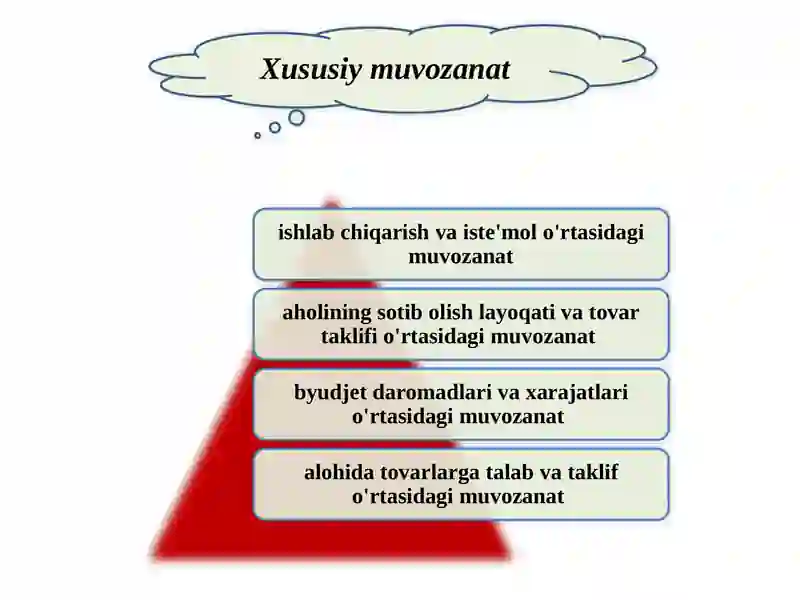 Xususiy muvozanat

ishlab chiqarish va iste'mol o'rtasidagi muvozanat

aholining sotib olish layoqati va tovar taklifi o'rtasidagi muvozanat

byudjet daromadlari va xarajatlari o'rtasidagi muvozanat

alohida tovarlarga talab va taklif o'rtasidagi muvozanat